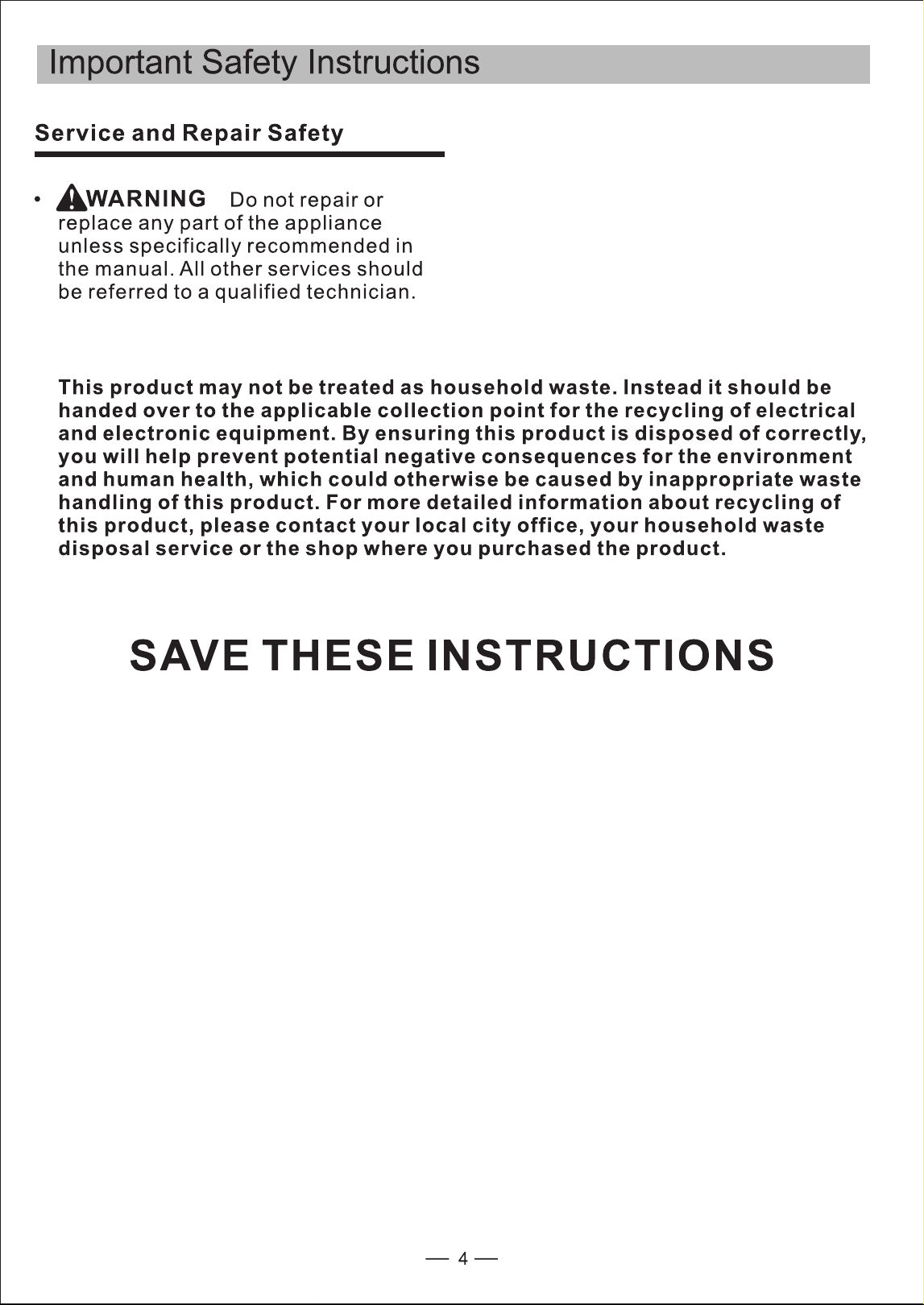 Important Safety Instructions

Service and Repair Safety

• WARNING Do not repair or replace any part of the appliance unless specifically recommended in the manual. All other services should be referred to a qualified technician.

This product may not be treated as household waste. Instead it should be handed over to the applicable collection point for the recycling of electrical and electronic equipment. By ensuring this product is disposed of correctly, you will help prevent potential negative consequences for the environment and human health, which could otherwise be caused by inappropriate waste handling of this product. For more detailed information about recycling of this product, please contact your local city office, your household waste disposal service or the shop where you purchased the product.

SAVE THESE INSTRUCTIONS

— 4 —